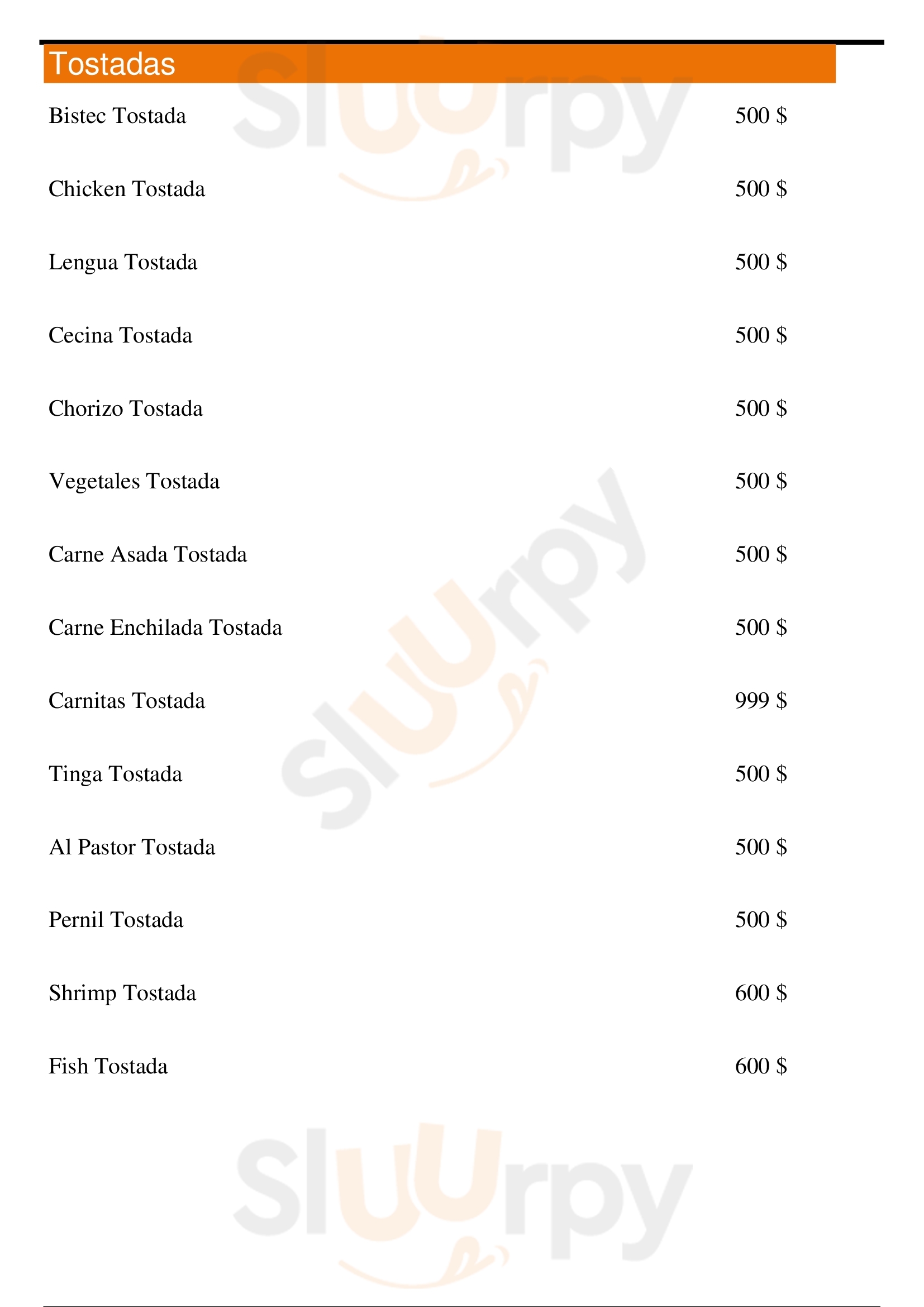 Tostadas

Bistec Tostada 500 $

Chicken Tostada 500 $

Lengua Tostada 500 $

Cecina Tostada 500 $

Chorizo Tostada 500 $

Vegetales Tostada 500 $

Carne Asada Tostada 500 $

Carne Enchilada Tostada 500 $

Carnitas Tostada 999 $

Tinga Tostada 500 $

Al Pastor Tostada 500 $

Pernil Tostada 500 $

Shrimp Tostada 600 $

Fish Tostada 600 $

Sluurpy